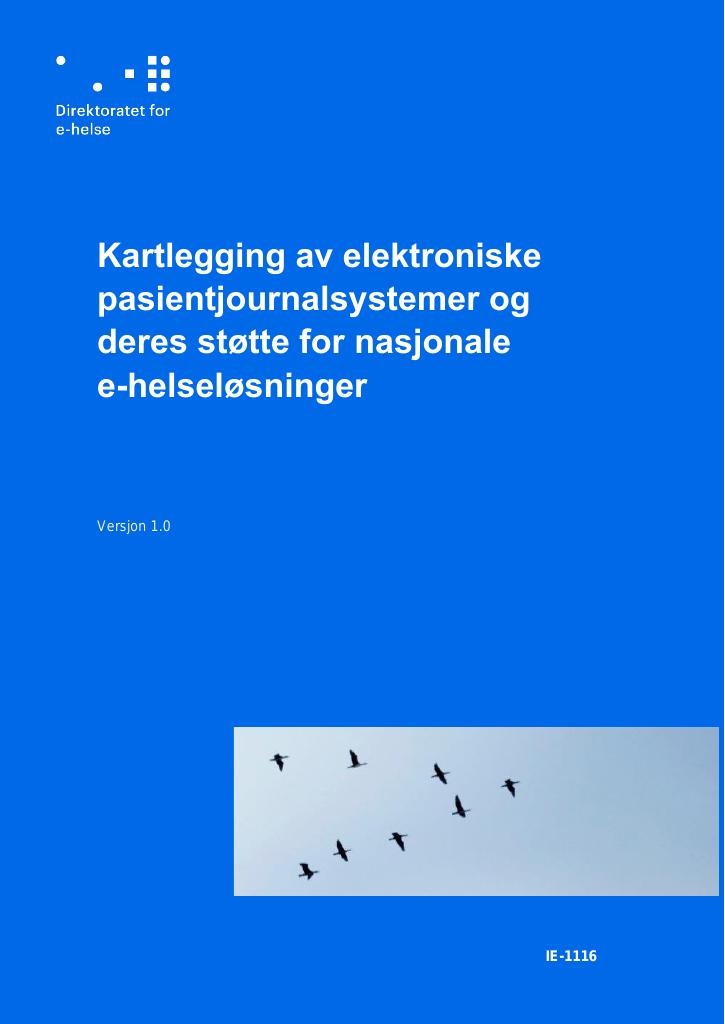 Direktoratet for e-helse

Kartlegging av elektroniske pasientjournalsystemer og deres støtte for nasjonale e-helseløsninger

Versjon 1.0

IE-1116